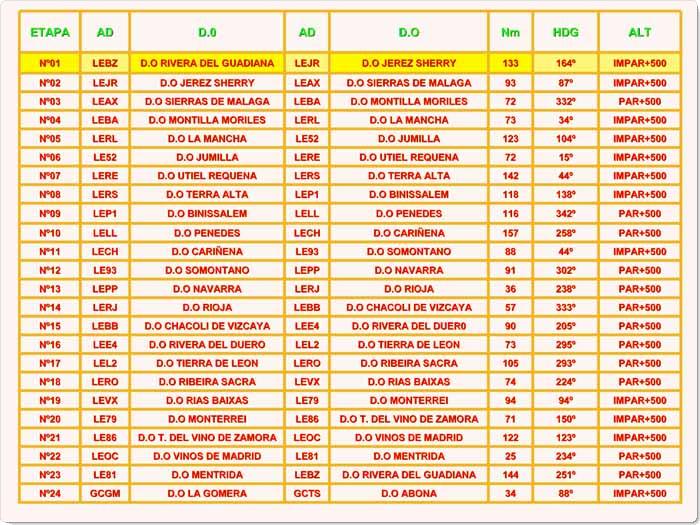 | ETAPA | AD | D.0 | AD | D.O | Nm | HDG | ALT |
|---|---|---|---|---|---|---|---|
| Nº01 | LEBZ | D.O RIVERA DEL GUADIANA | LEJR | D.O JEREZ SHERRY | 133 | 164º | IMPAR+500 |
| Nº02 | LEJR | D.O JEREZ SHERRY | LEAX | D.O SIERRAS DE MALAGA | 93 | 87º | IMPAR+500 |
| Nº03 | LEAX | D.O SIERRAS DE MALAGA | LEBA | D.O MONTILLA MORILES | 72 | 332º | PAR+500 |
| Nº04 | LEBA | D.O MONTILLA MORILES | LERL | D.O LA MANCHA | 73 | 34º | IMPAR+500 |
| Nº05 | LERL | D.O LA MANCHA | LE52 | D.O JUMILLA | 123 | 104º | IMPAR+500 |
| Nº06 | LE52 | D.O JUMILLA | LERE | D.O UTIEL REQUENA | 72 | 15º | IMPAR+500 |
| Nº07 | LERE | D.O UTIEL REQUENA | LERS | D.O TERRA ALTA | 142 | 44º | IMPAR+500 |
| Nº08 | LERS | D.O TERRA ALTA | LEP1 | D.O BINISSALEM | 118 | 138º | IMPAR+500 |
| Nº09 | LEP1 | D.O BINISSALEM | LELL | D.O PENEDES | 116 | 342º | PAR+500 |
| Nº10 | LELL | D.O PENEDES | LECH | D.O CARIÑENA | 157 | 258º | PAR+500 |
| Nº11 | LECH | D.O CARIÑENA | LE93 | D.O SOMONTANO | 88 | 44º | IMPAR+500 |
| Nº12 | LE93 | D.O SOMONTANO | LEPP | D.O NAVARRA | 91 | 302º | PAR+500 |
| Nº13 | LEPP | D.O NAVARRA | LERJ | D.O RIOJA | 36 | 238º | PAR+500 |
| Nº14 | LERJ | D.O RIOJA | LEBB | D.O CHACOLI DE VIZCAYA | 57 | 333º | PAR+500 |
| Nº15 | LEBB | D.O CHACOLI DE VIZCAYA | LEE4 | D.O RIVERA DEL DUER0 | 90 | 205º | PAR+500 |
| Nº16 | LEE4 | D.O RIVERA DEL DUERO | LEL2 | D.O TIERRA DE LEON | 73 | 295º | PAR+500 |
| Nº17 | LEL2 | D.O TIERRA DE LEON | LERO | D.O RIBEIRA SACRA | 105 | 293º | PAR+500 |
| Nº18 | LERO | D.O RIBEIRA SACRA | LEVX | D.O RIAS BAIXAS | 74 | 224º | PAR+500 |
| Nº19 | LEVX | D.O RIAS BAIXAS | LE79 | D.O MONTERREI | 94 | 94º | IMPAR+500 |
| Nº20 | LE79 | D.O MONTERREI | LE86 | D.O T. DEL VINO DE ZAMORA | 71 | 150º | IMPAR+500 |
| Nº21 | LE86 | D.O T. DEL VINO DE ZAMORA | LEOC | D.O VINOS DE MADRID | 122 | 123º | IMPAR+500 |
| Nº22 | LEOC | D.O VINOS DE MADRID | LE81 | D.O MENTRIDA | 25 | 234º | PAR+500 |
| Nº23 | LE81 | D.O MENTRIDA | LEBZ | D.O RIVERA DEL GUADIANA | 144 | 251º | PAR+500 |
| Nº24 | GCGM | D.O LA GOMERA | GCTS | D.O ABONA | 34 | 88º | IMPAR+500 |